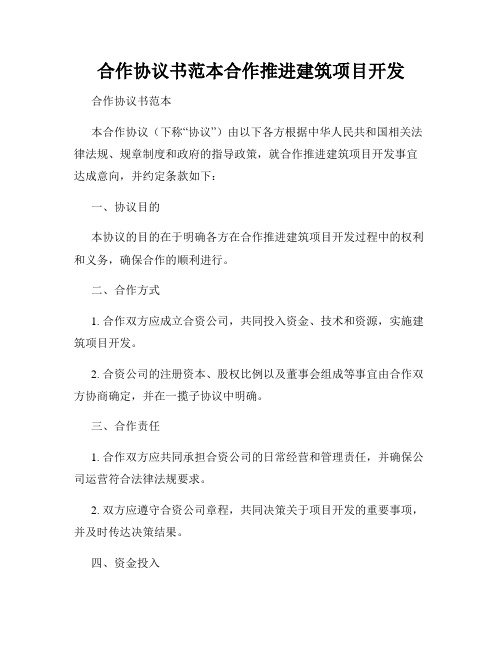 合作协议书范本合作推进建筑项目开发

合作协议书范本

本合作协议（下称“协议”）由以下各方根据中华人民共和国相关法律法规、规章制度和政府的指导政策，就合作推进建筑项目开发事宜达成意向，并约定条款如下：

一、协议目的

本协议的目的在于明确各方在合作推进建筑项目开发过程中的权利和义务，确保合作的顺利进行。

二、合作方式

1. 合作双方应成立合资公司，共同投入资金、技术和资源，实施建筑项目开发。

2. 合资公司的注册资本、股权比例以及董事会组成等事宜由合作双方协商确定，并在一揽子协议中明确。

三、合作责任

1. 合作双方应共同承担合资公司的日常经营和管理责任，并确保公司运营符合法律法规要求。

2. 双方应遵守合资公司章程，共同决策关于项目开发的重要事项，并及时传达决策结果。

四、资金投入